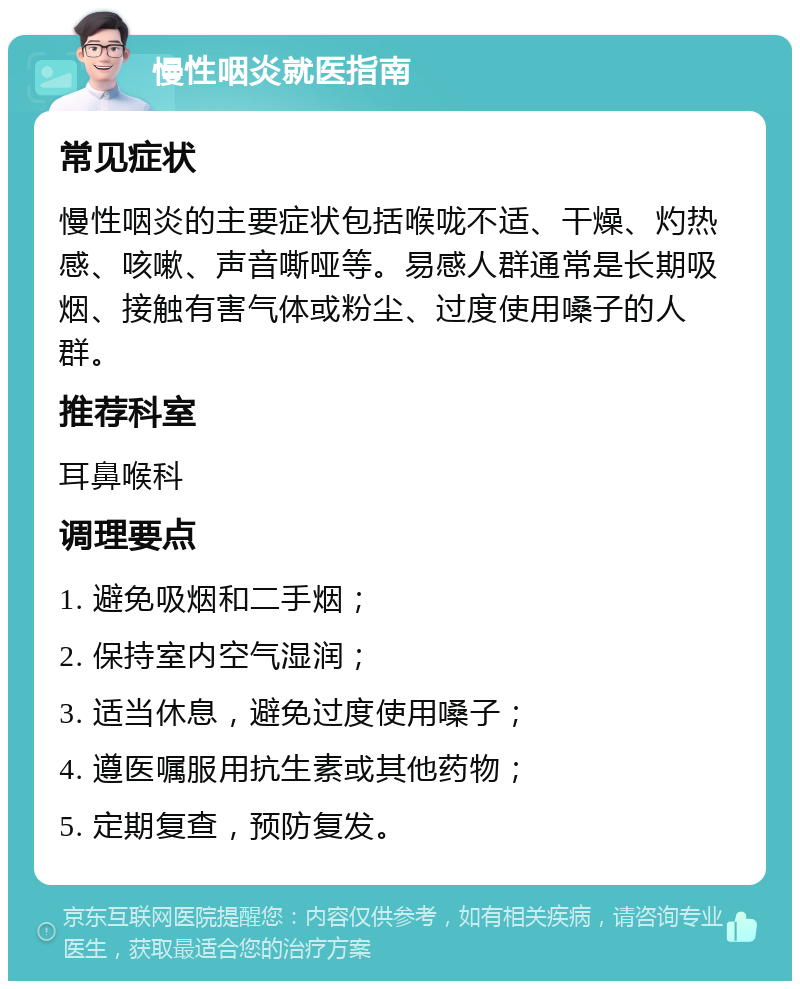 慢性咽炎就医指南

常见症状

慢性咽炎的主要症状包括喉咙不适、干燥、灼热感、咳嗽、声音嘶哑等。易感人群通常是长期吸烟、接触有害气体或粉尘、过度使用嗓子的人群。

推荐科室

耳鼻喉科

调理要点

1. 避免吸烟和二手烟；

2. 保持室内空气湿润；

3. 适当休息，避免过度使用嗓子；

4. 遵医嘱服用抗生素或其他药物；

5. 定期复查，预防复发。

京东互联网医院提醒您：内容仅供参考，如有相关疾病，请咨询专业医生，获取最适合您的治疗方案